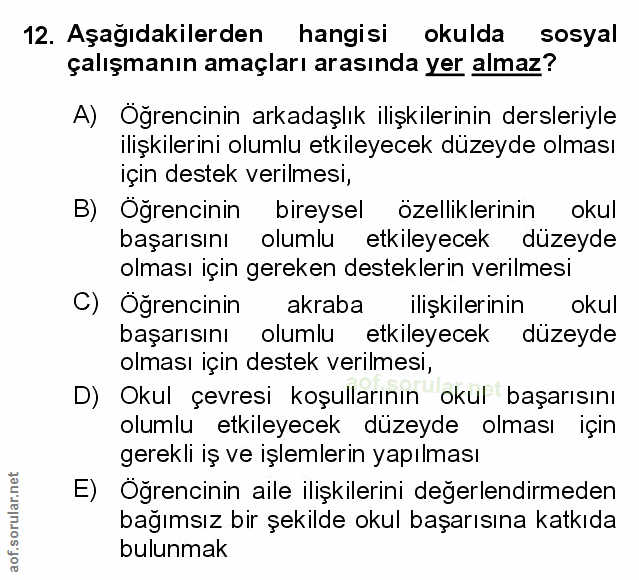 12. Aşağıdakilerden hangisi okulda sosyal çalışmanın amaçları arasında yer almaz?

A) Öğrencinin arkadaşlık ilişkilerinin dersleriyle ilişkilerini olumlu etkileyecek düzeyde olması için destek verilmesi,

B) Öğrencinin bireysel özelliklerinin okul başarısını olumlu etkileyecek düzeyde olması için gereken desteklerin verilmesi

C) Öğrencinin akraba ilişkilerinin okul başarısını olumlu etkileyecek düzeyde olması için destek verilmesi,

aof.sorular.net

D) Okul çevresi koşullarının okul başarısını olumlu etkileyecek düzeyde olması için gerekli iş ve işlemlerin yapılması

E) Öğrencinin aile ilişkilerini değerlendirmeden bağımsız bir şekilde okul başarısına katkıda bulunmak

aof.sorular.net